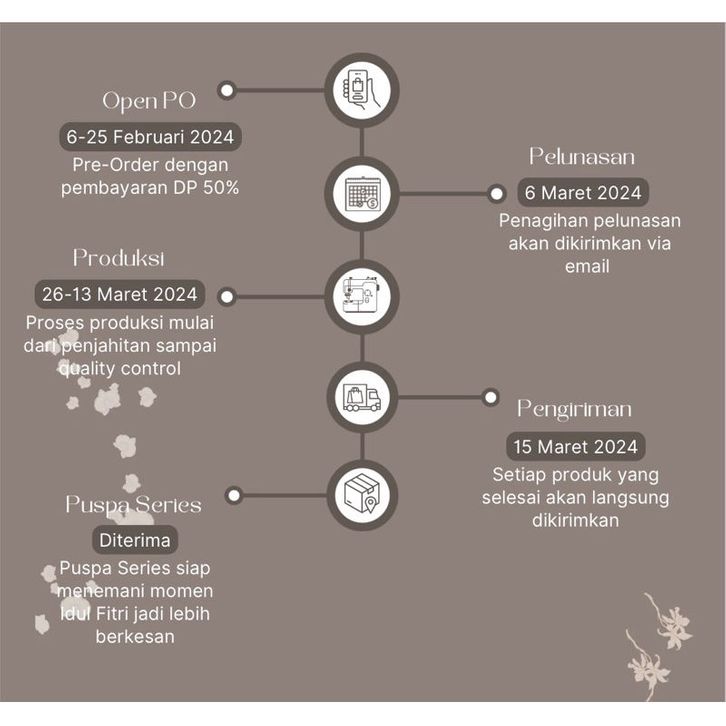 Open PO
6-25 Februari 2024
Pre-Order dengan pembayaran DP 50%

Pelunasan
6 Maret 2024
Penagihan pelunasan akan dikirimkan via email

Produksi
26-13 Maret 2024
Proses produksi mulai dari penjahitan sampai quality control

Pengiriman
15 Maret 2024
Setiap produk yang selesai akan langsung dikirimkan

Puspa Series
Diterima
Puspa Series siap menemani momen Idul Fitri jadi lebih berkesan